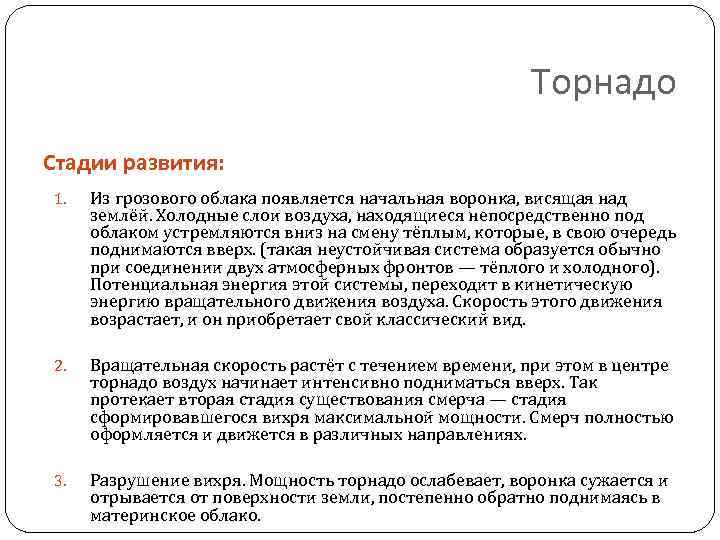 Торнадо

Стадии развития:

1. Из грозового облака появляется начальная воронка, висящая над землёй. Холодные слои воздуха, находящиеся непосредственно под облаком устремляются вниз на смену тёплым, которые, в свою очередь поднимаются вверх. (такая неустойчивая система образуется обычно при соединении двух атмосферных фронтов — тёплого и холодного). Потенциальная энергия этой системы, переходит в кинетическую энергию вращательного движения воздуха. Скорость этого движения возрастает, и он приобретает свой классический вид.

2. Вращательная скорость растёт с течением времени, при этом в центре торнадо воздух начинает интенсивно подниматься вверх. Так протекает вторая стадия существования смерча — стадия сформировавшегося вихря максимальной мощности. Смерч полностью оформляется и движется в различных направлениях.

3. Разрушение вихря. Мощность торнадо ослабевает, воронка сужается и отрывается от поверхности земли, постепенно обратно поднимаясь в материнское облако.